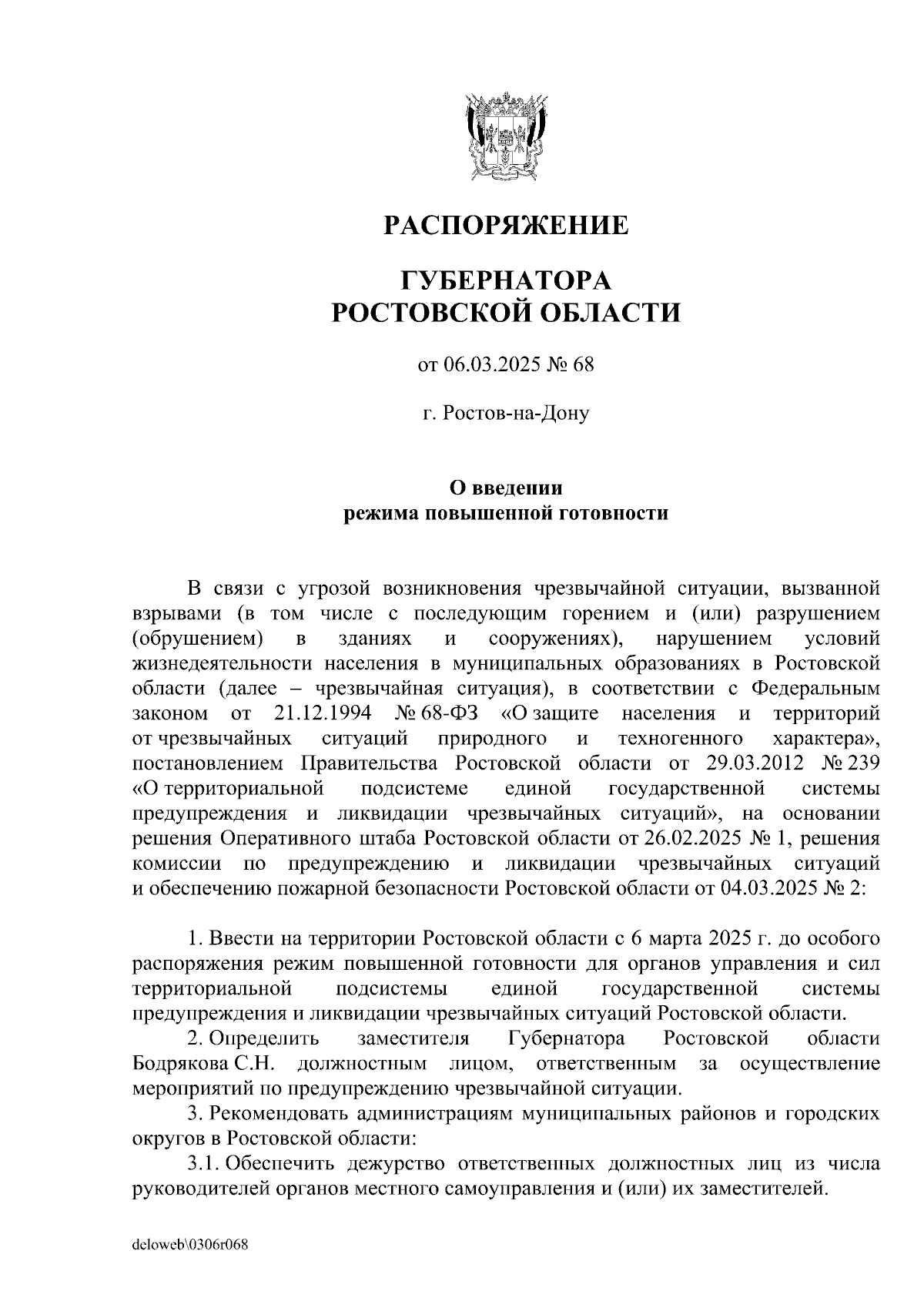 РАСПОРЯЖЕНИЕ

ГУБЕРНАТОРА
РОСТОВСКОЙ ОБЛАСТИ

от 06.03.2025 № 68

г. Ростов-на-Дону

О введении
режима повышенной готовности

В связи с угрозой возникновения чрезвычайной ситуации, вызванной взрывами (в том числе с последующим горением и (или) разрушением (обрушением) в зданиях и сооружениях), нарушением условий жизнедеятельности населения в муниципальных образованиях в Ростовской области (далее – чрезвычайная ситуация), в соответствии с Федеральным законом от 21.12.1994 № 68-ФЗ «О защите населения и территорий от чрезвычайных ситуаций природного и техногенного характера», постановлением Правительства Ростовской области от 29.03.2012 № 239 «О территориальной подсистеме единой государственной системы предупреждения и ликвидации чрезвычайных ситуаций», на основании решения Оперативного штаба Ростовской области от 26.02.2025 № 1, решения комиссии по предупреждению и ликвидации чрезвычайных ситуаций и обеспечению пожарной безопасности Ростовской области от 04.03.2025 № 2:

1. Ввести на территории Ростовской области с 6 марта 2025 г. до особого распоряжения режим повышенной готовности для органов управления и сил территориальной подсистемы единой государственной системы предупреждения и ликвидации чрезвычайных ситуаций Ростовской области.
2. Определить заместителя Губернатора Ростовской области Бодрякова С.Н. должностным лицом, ответственным за осуществление мероприятий по предупреждению чрезвычайной ситуации.
3. Рекомендовать администрациям муниципальных районов и городских округов в Ростовской области:
3.1. Обеспечить дежурство ответственных должностных лиц из числа руководителей органов местного самоуправления и (или) их заместителей.

deloweb\0306r068